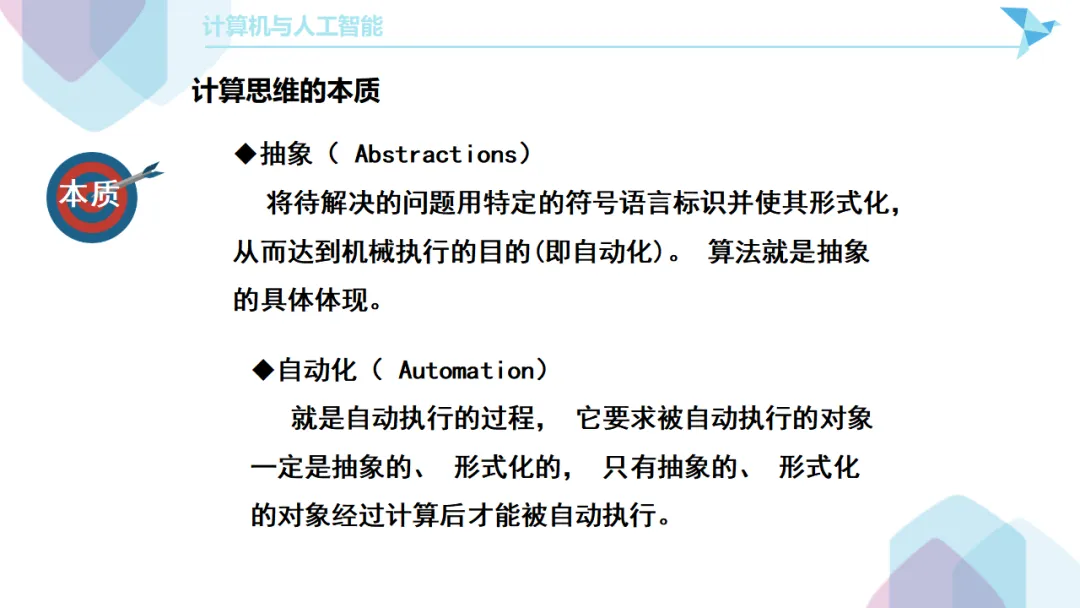 计算机与人工智能

计算思维的本质

本质

◆抽象（ Abstractions）

将待解决的问题用特定的符号语言标识并使其形式化，从而达到机械执行的目的(即自动化)。 算法就是抽象的具体体现。

◆自动化（ Automation）

就是自动执行的过程， 它要求被自动执行的对象一定是抽象的、 形式化的， 只有抽象的、 形式化的对象经过计算后才能被自动执行。